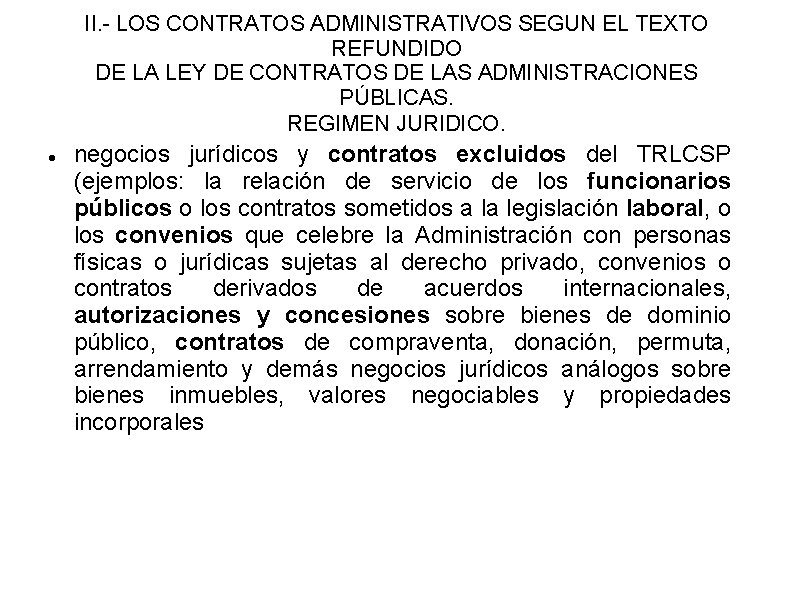 II.- LOS CONTRATOS ADMINISTRATIVOS SEGUN EL TEXTO REFUNDIDO
DE LA LEY DE CONTRATOS DE LAS ADMINISTRACIONES PÚBLICAS.
REGIMEN JURIDICO.

• negocios jurídicos y contratos excluidos del TRLCSP (ejemplos: la relación de servicio de los funcionarios públicos o los contratos sometidos a la legislación laboral, o los convenios que celebre la Administración con personas físicas o jurídicas sujetas al derecho privado, convenios o contratos derivados de acuerdos internacionales, autorizaciones y concesiones sobre bienes de dominio público, contratos de compraventa, donación, permuta, arrendamiento y demás negocios jurídicos análogos sobre bienes inmuebles, valores negociables y propiedades incorporales